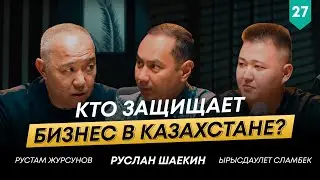 27

КТО ЗАЩИЩАЕТ БИЗНЕС В КАЗАХСТАНЕ?

РУСТАМ ЖУРСУНОВ

РУСЛАН ШАЕКИН

ЫРЫСДАУЛЕТ СЛАМБЕК